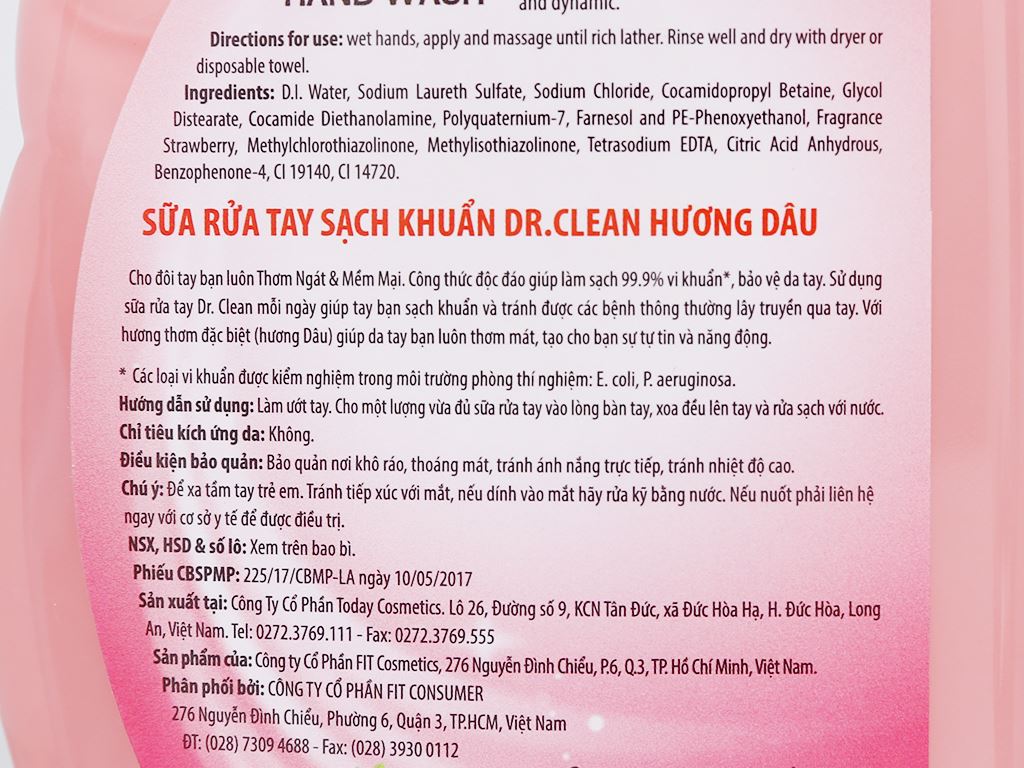 HAND WASH and dynamic.

Directions for use: wet hands, apply and massage until rich lather. Rinse well and dry with dryer or disposable towel.

Ingredients: D.I. Water, Sodium Laureth Sulfate, Sodium Chloride, Cocamidopropyl Betaine, Glycol Distearate, Cocamide Diethanolamine, Polyquaternium-7, Farnesol and PE-Phenoxyethanol, Fragrance Strawberry, Methylchlorothiazolinone, Methylisothiazolinone, Tetrasodium EDTA, Citric Acid Anhydrous, Benzophenone-4, CI 19140, CI 14720.

SỮA RỬA TAY SẠCH KHUẨN DR.CLEAN HƯƠNG DÂU

Cho đôi tay bạn luôn Thơm Ngát & Mềm Mại. Công thức độc đáo giúp làm sạch 99.9% vi khuẩn*, bảo vệ da tay. Sử dụng sữa rửa tay Dr. Clean mỗi ngày giúp tay bạn sạch khuẩn và tránh được các bệnh thông thường lây truyền qua tay. Với hương thơm đặc biệt (hương Dâu) giúp da tay bạn luôn thơm mát, tạo cho bạn sự tự tin và năng động.

* Các loại vi khuẩn được kiểm nghiệm trong môi trường phòng thí nghiệm: E. coli, P. aeruginosa.
Hướng dẫn sử dụng: Làm ướt tay. Cho một lượng vừa đủ sữa rửa tay vào lòng bàn tay, xoa đều lên tay và rửa sạch với nước.
Chỉ tiêu kích ứng da: Không.
Điều kiện bảo quản: Bảo quản nơi khô ráo, thoáng mát, tránh ánh nắng trực tiếp, tránh nhiệt độ cao.
Chú ý: Để xa tầm tay trẻ em. Tránh tiếp xúc với mắt, nếu dính vào mắt hãy rửa kỹ bằng nước. Nếu nuốt phải liên hệ ngay với cơ sở y tế để được điều trị.
NSX, HSD & số lô: Xem trên bao bì.
Phiếu CBSPMP: 225/17/CBMP-LA ngày 10/05/2017
Sản xuất tại: Công Ty Cổ Phần Today Cosmetics. Lô 26, Đường số 9, KCN Tân Đức, xã Đức Hòa Hạ, H. Đức Hòa, Long An, Việt Nam. Tel: 0272.3769.111 - Fax: 0272.3769.555
Sản phẩm của: Công ty Cổ Phần FIT Cosmetics, 276 Nguyễn Đình Chiểu, P.6, Q.3, TP. Hồ Chí Minh, Việt Nam.
Phân phối bởi: CÔNG TY CỔ PHẦN FIT CONSUMER
276 Nguyễn Đình Chiểu, Phường 6, Quận 3, TP.HCM, Việt Nam
ĐT: (028) 7309 4688 - Fax: (028) 3930 0112